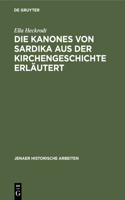 DE GRUYTER

Ella Heckrodt

DIE KANONES VON SARDIKA AUS DER KIRCHENGESCHICHTE ERLÄUTERT

JENAER HISTORISCHE ARBEITEN

DE G